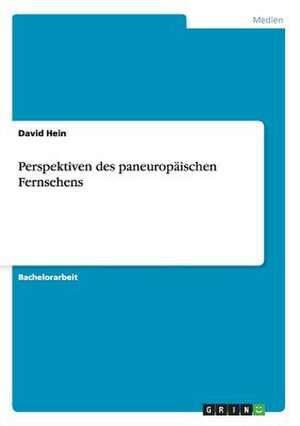 Medien

David Hein

Perspektiven des paneuropäischen Fernsehens

Bachelorarbeit

GRIN